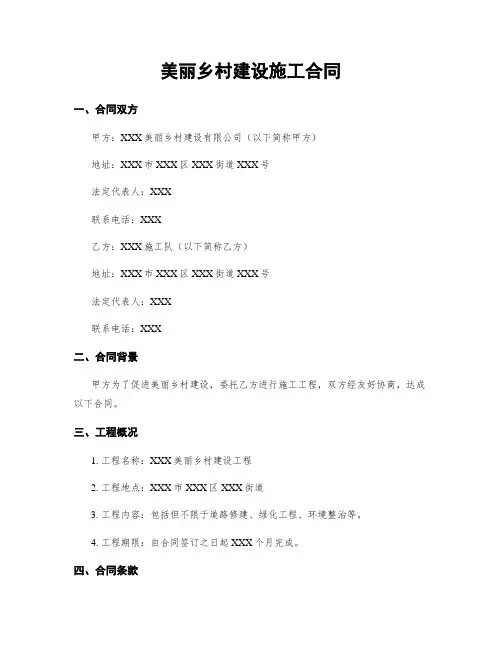 美丽乡村建设施工合同

一、合同双方

甲方：XXX美丽乡村建设有限公司（以下简称甲方）

地址：XXX市XXX区XXX街道XXX号

法定代表人：XXX

联系电话：XXX

乙方：XXX施工队（以下简称乙方）

地址：XXX市XXX区XXX街道XXX号

法定代表人：XXX

联系电话：XXX

二、合同背景

甲方为了促进美丽乡村建设，委托乙方进行施工工程，双方经友好协商，达成以下合同。

三、工程概况

1. 工程名称：XXX美丽乡村建设工程

2. 工程地点：XXX市XXX区XXX街道

3. 工程内容：包括但不限于道路修建、绿化工程、环境整治等。

4. 工程期限：自合同签订之日起XXX个月完成。

四、合同条款